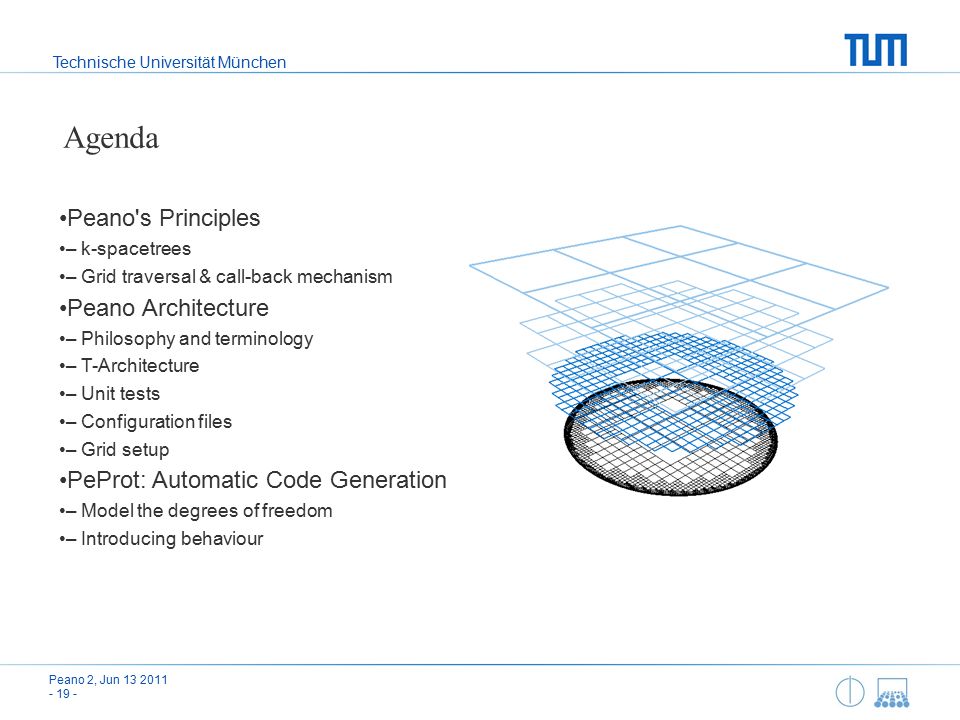 Technische Universität München

TUM

Agenda

•Peano's Principles

•– k-spacetrees

•– Grid traversal & call-back mechanism

•Peano Architecture

•– Philosophy and terminology

•– T-Architecture

•– Unit tests

•– Configuration files

•– Grid setup

•PeProt: Automatic Code Generation

•– Model the degrees of freedom

•– Introducing behaviour

Peano 2, Jun 13 2011
- 19 -